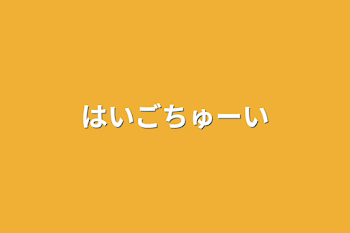 はいごちゅーい